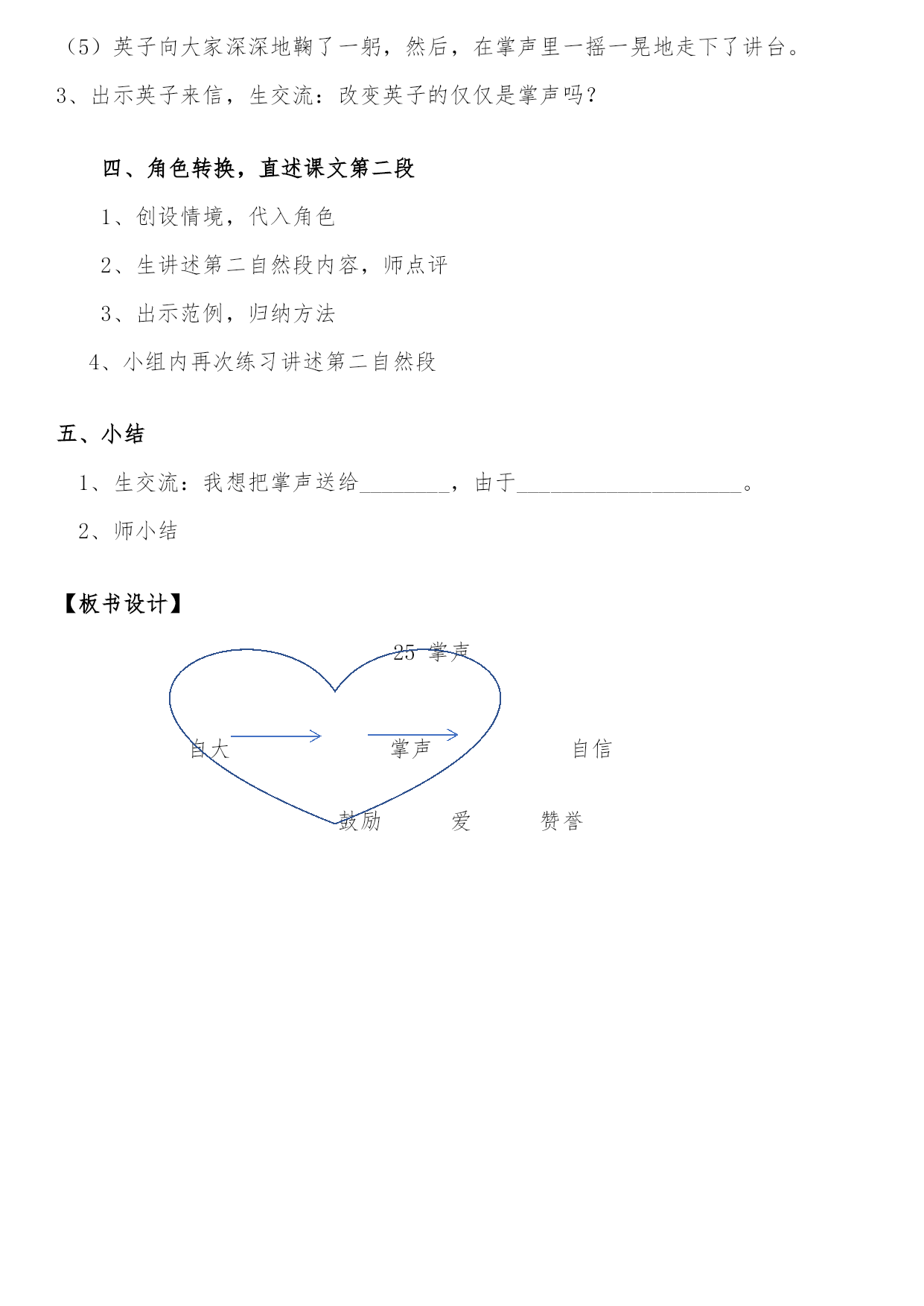 （5）英子向大家深深地鞠了一躬，然后，在掌声里一摇一晃地走下了讲台。

3、出示英子来信，生交流：改变英子的仅仅是掌声吗？

四、角色转换，直述课文第二段

1、创设情境，代入角色

2、生讲述第二自然段内容，师点评

3、出示范例，归纳方法

4、小组内再次练习讲述第二自然段

五、小结

1、生交流：我想把掌声送给________，由于____________________。

2、师小结

【板书设计】

25 掌声

自大 掌声 自信

鼓励 爱 赞誉